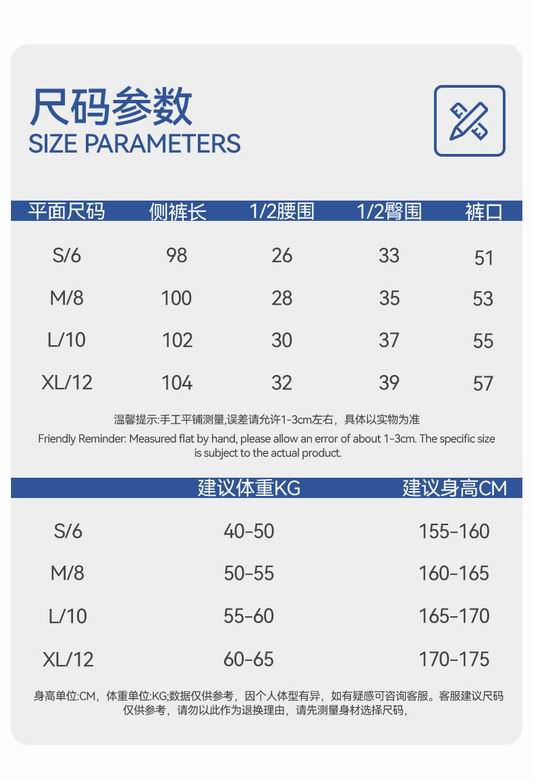 尺码参数
SIZE PARAMETERS

| 平面尺码 | 侧裤长 | 1/2腰围 | 1/2臀围 | 裤口 |
|---|---|---|---|---|
| S/6 | 98 | 26 | 33 | 51 |
| M/8 | 100 | 28 | 35 | 53 |
| L/10 | 102 | 30 | 37 | 55 |
| XL/12 | 104 | 32 | 39 | 57 |

温馨提示:手工平铺测量,误差请允许1-3cm左右，具体以实物为准
Friendly Reminder: Measured flat by hand, please allow an error of about 1-3cm. The specific size is subject to the actual product.

| | 建议体重KG | 建议身高CM |
|---|---|---|
| S/6 | 40-50 | 155-160 |
| M/8 | 50-55 | 160-165 |
| L/10 | 55-60 | 165-170 |
| XL/12 | 60-65 | 170-175 |

身高单位:CM，体重单位:KG;数据仅供参考，因个人体型有异，如有疑惑可咨询客服。客服建议尺码仅供参考，请勿以此作为退换理由，请先测量身材选择尺码，